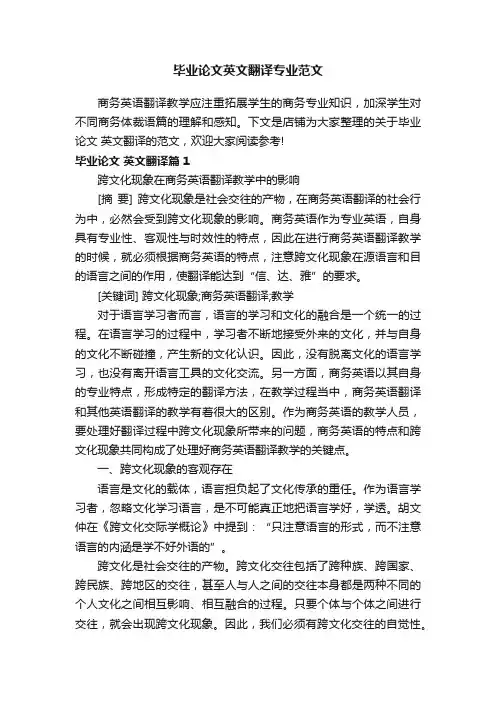 毕业论文英文翻译专业范文

商务英语翻译教学应注重拓展学生的商务专业知识，加深学生对不同商务体裁语篇的理解和感知。下文是店铺为大家整理的关于毕业论文 英文翻译的范文，欢迎大家阅读参考!

毕业论文 英文翻译篇 1

跨文化现象在商务英语翻译教学中的影响

[摘 要] 跨文化现象是社会交往的产物，在商务英语翻译的社会行为中，必然会受到跨文化现象的影响。商务英语作为专业英语，自身具有专业性、客观性与时效性的特点，因此在进行商务英语翻译教学的时候，就必须根据商务英语的特点，注意跨文化现象在源语言和目的语言之间的作用，使翻译能达到“信、达、雅”的要求。

[关键词] 跨文化现象;商务英语翻译;教学

对于语言学习者而言，语言的学习和文化的融合是一个统一的过程。在语言学习的过程中，学习者不断地接受外来的文化，并与自身的文化不断碰撞，产生新的文化认识。因此，没有脱离文化的语言学习，也没有离开语言工具的文化交流。另一方面，商务英语以其自身的专业特点，形成特定的翻译方法，在教学过程当中，商务英语翻译和其他英语翻译的教学有着很大的区别。作为商务英语的教学人员，要处理好翻译过程中跨文化现象所带来的问题，商务英语的特点和跨文化现象共同构成了处理好商务英语翻译教学的关键点。

一、跨文化现象的客观存在

语言是文化的载体，语言担负起了文化传承的重任。作为语言学习者，忽略文化学习语言，是不可能真正地把语言学好，学透。胡文仲在《跨文化交际学概论》中提到：“只注意语言的形式，而不注意语言的内涵是学不好外语的”。

跨文化是社会交往的产物。跨文化交往包括了跨种族、跨国家、跨民族、跨地区的交往，甚至人与人之间的交往本身都是两种不同的个人文化之间相互影响、相互融合的过程。只要个体与个体之间进行交往，就会出现跨文化现象。因此，我们必须有跨文化交往的自觉性。